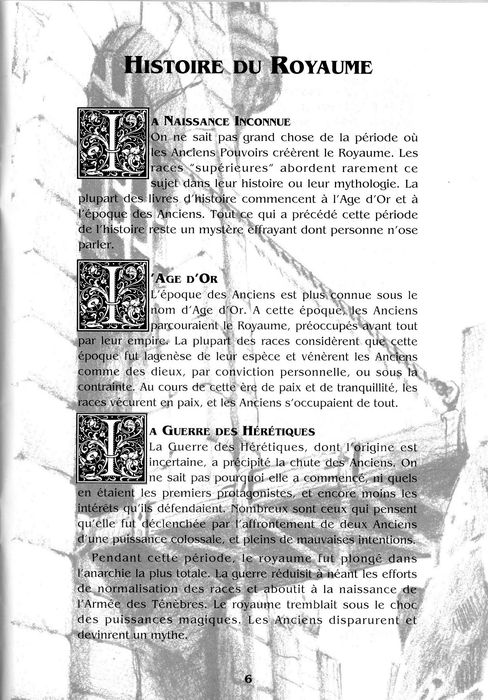 HISTOIRE DU ROYAUME

LA NAISSANCE INCONNUE
On ne sait pas grand chose de la période où les Anciens Pouvoirs créèrent le Royaume. Les races "supérieures" abordent rarement ce sujet dans leur histoire ou leur mythologie. La plupart des livres d'histoire commencent à l'Age d'Or et à l'époque des Anciens. Tout ce qui a précédé cette période de l'histoire reste un mystère effrayant dont personne n'ose parler.

L'AGE D'OR
L'époque des Anciens est plus connue sous le nom d'Age d'Or. A cette époque, les Anciens parcouraient le Royaume, préoccupés avant tout par leur empire. La plupart des races considèrent que cette époque fut lagenèse de leur espèce et vénèrent les Anciens comme des dieux, par conviction personnelle, ou sous la contrainte. Au cours de cette ère de paix et de tranquillité, les races vécurent en paix, et les Anciens s'occupaient de tout.

LA GUERRE DES HÉRÉTIQUES
La Guerre des Hérétiques, dont l'origine est incertaine, a précipité la chute des Anciens. On ne sait pas pourquoi elle a commencé, ni quels en étaient les premiers protagonistes, et encore moins les intérêts qu'ils défendaient. Nombreux sont ceux qui pensent qu'elle fut déclenchée par l'affrontement de deux Anciens d'une puissance colossale, et pleins de mauvaises intentions.

Pendant cette période, le royaume fut plongé dans l'anarchie la plus totale. La guerre réduisit à néant les efforts de normalisation des races et aboutit à la naissance de l'Armée des Ténèbres. Le royaume tremblait sous le choc des puissances magiques. Les Anciens disparurent et devinrent un mythe.

6